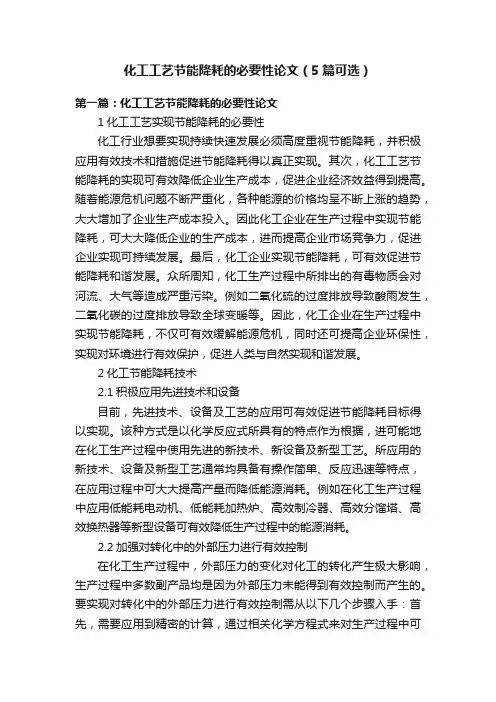 化工工艺节能降耗的必要性论文（5篇可选）

第一篇：化工工艺节能降耗的必要性论文

1 化工工艺实现节能降耗的必要性

化工行业想要实现持续快速发展必须高度重视节能降耗，并积极应用有效技术和措施促进节能降耗得以真正实现。其次，化工工艺节能降耗的实现可有效降低企业生产成本，促进企业经济效益得到提高。随着能源危机问题不断严重化，各种能源的价格均呈不断上涨的趋势，大大增加了企业生产成本投入。因此化工企业在生产过程中实现节能降耗，可大大降低企业的生产成本，进而提高企业市场竞争力，促进企业实现可持续发展。最后，化工企业实现节能降耗，可有效促进节能降耗和谐发展。众所周知，化工生产过程中所排出的有毒物质会对河流、大气等造成严重污染。例如二氧化硫的过度排放导致酸雨发生，二氧化碳的过度排放导致全球变暖等。因此，化工企业在生产过程中实现节能降耗，不仅可有效缓解能源危机，同时还可提高企业环保性，实现对环境进行有效保护，促进人类与自然实现和谐发展。

2 化工节能降耗技术

2.1 积极应用先进技术和设备

目前，先进技术、设备及工艺的应用可有效促进节能降耗目标得以实现。该种方式是以化学反应式所具有的特点作为根据，进可能地在化工生产过程中使用先进的新技术、新设备及新型工艺。所应用的新技术、设备及新型工艺通常均具备有操作简单、反应迅速等特点，在应用过程中可大大提高产量而降低能源消耗。例如在化工生产过程中应用低能耗电动机、低能耗加热炉、高效制冷器、高效分馏塔、高效换热器等新型设备可有效降低生产过程中的能源消耗。

2.2 加强对转化中的外部压力进行有效控制

在化工生产过程中，外部压力的变化对化工的转化产生极大影响，生产过程中多数副产品均是因为外部压力未能得到有效控制而产生的。要实现对转化中的外部压力进行有效控制需从以下几个步骤入手：首先，需要应用到精密的计算，通过相关化学方程式来对生产过程中可